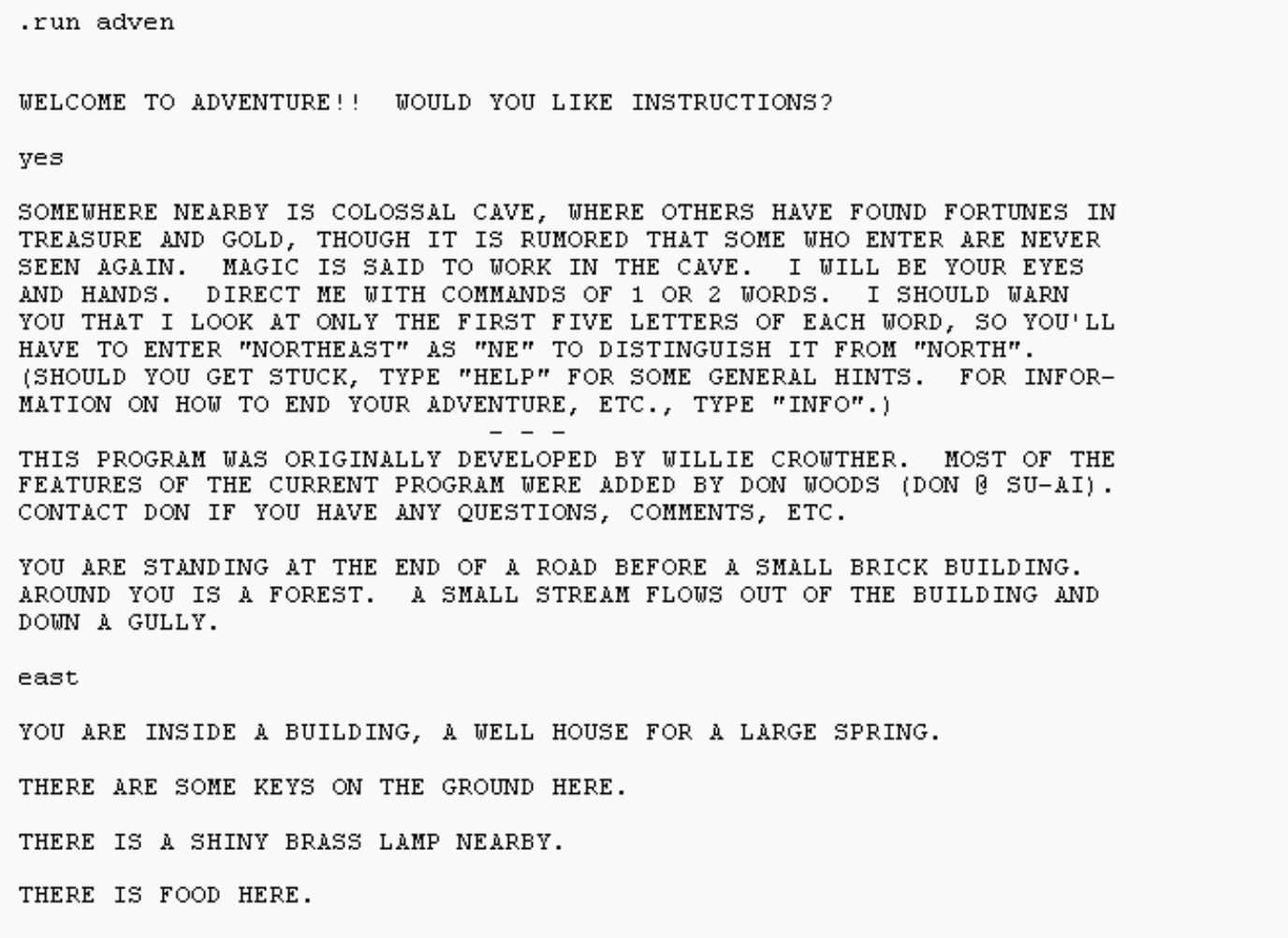 .run adven

WELCOME TO ADVENTURE!! WOULD YOU LIKE INSTRUCTIONS?

yes

SOMEWHERE NEARBY IS COLOSSAL CAVE, WHERE OTHERS HAVE FOUND FORTUNES IN TREASURE AND GOLD, THOUGH IT IS RUMORED THAT SOME WHO ENTER ARE NEVER SEEN AGAIN. MAGIC IS SAID TO WORK IN THE CAVE. I WILL BE YOUR EYES AND HANDS. DIRECT ME WITH COMMANDS OF 1 OR 2 WORDS. I SHOULD WARN YOU THAT I LOOK AT ONLY THE FIRST FIVE LETTERS OF EACH WORD, SO YOU'LL HAVE TO ENTER "NORTHEAST" AS "NE" TO DISTINGUISH IT FROM "NORTH". (SHOULD YOU GET STUCK, TYPE "HELP" FOR SOME GENERAL HINTS. FOR INFORMATION ON HOW TO END YOUR ADVENTURE, ETC., TYPE "INFO".)
- - -
THIS PROGRAM WAS ORIGINALLY DEVELOPED BY WILLIE CROWTHER. MOST OF THE FEATURES OF THE CURRENT PROGRAM WERE ADDED BY DON WOODS (DON @ SU-AI). CONTACT DON IF YOU HAVE ANY QUESTIONS, COMMENTS, ETC.

YOU ARE STANDING AT THE END OF A ROAD BEFORE A SMALL BRICK BUILDING. AROUND YOU IS A FOREST. A SMALL STREAM FLOWS OUT OF THE BUILDING AND DOWN A GULLY.

east

YOU ARE INSIDE A BUILDING, A WELL HOUSE FOR A LARGE SPRING.

THERE ARE SOME KEYS ON THE GROUND HERE.

THERE IS A SHINY BRASS LAMP NEARBY.

THERE IS FOOD HERE.